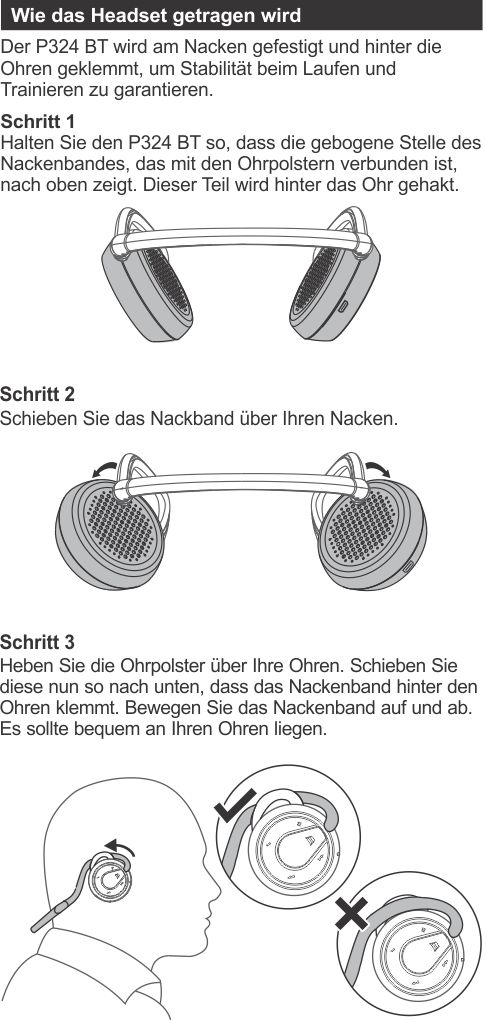 Wie das Headset getragen wird

Der P324 BT wird am Nacken gefestigt und hinter die Ohren geklemmt, um Stabilität beim Laufen und Trainieren zu garantieren.

Schritt 1
Halten Sie den P324 BT so, dass die gebogene Stelle des Nackenbandes, das mit den Ohrpolstern verbunden ist, nach oben zeigt. Dieser Teil wird hinter das Ohr gehakt.

Schritt 2
Schieben Sie das Nackband über Ihren Nacken.

Schritt 3
Heben Sie die Ohrpolster über Ihre Ohren. Schieben Sie diese nun so nach unten, dass das Nackenband hinter den Ohren klemmt. Bewegen Sie das Nackenband auf und ab. Es sollte bequem an Ihren Ohren liegen.